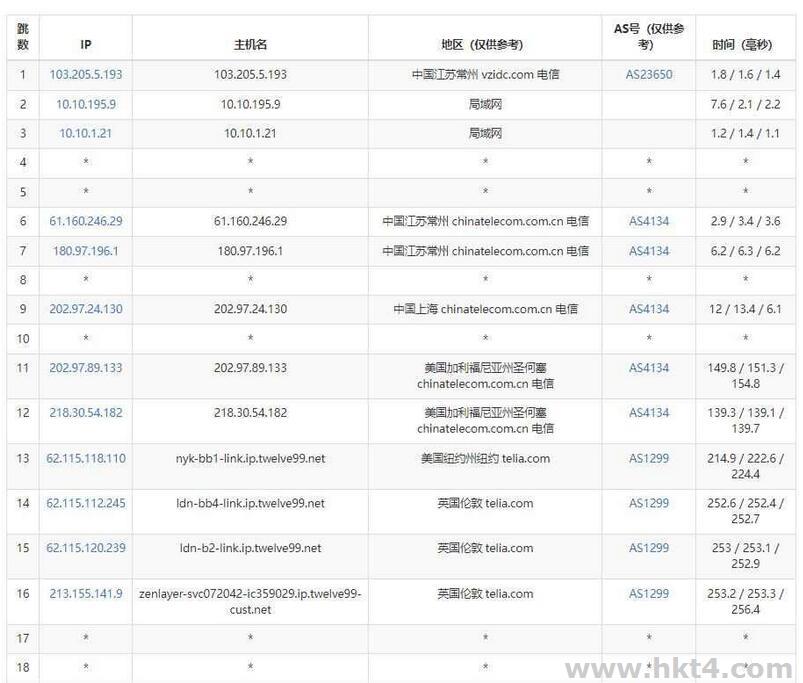 | 跳数 | IP | 主机名 | 地区（仅供参考） | AS号（仅供参考） | 时间（毫秒） |
|---|---|---|---|---|---|
| 1 | 103.205.5.193 | 103.205.5.193 | 中国江苏常州 vzidc.com 电信 | AS23650 | 1.8 / 1.6 / 1.4 |
| 2 | 10.10.195.9 | 10.10.195.9 | 局域网 | | 7.6 / 2.1 / 2.2 |
| 3 | 10.10.1.21 | 10.10.1.21 | 局域网 | | 1.2 / 1.4 / 1.1 |
| 4 | * | * | * | * | * |
| 5 | * | * | * | * | * |
| 6 | 61.160.246.29 | 61.160.246.29 | 中国江苏常州 chinatelecom.com.cn 电信 | AS4134 | 2.9 / 3.4 / 3.6 |
| 7 | 180.97.196.1 | 180.97.196.1 | 中国江苏常州 chinatelecom.com.cn 电信 | AS4134 | 6.2 / 6.3 / 6.2 |
| 8 | * | * | * | * | * |
| 9 | 202.97.24.130 | 202.97.24.130 | 中国上海 chinatelecom.com.cn 电信 | AS4134 | 12 / 13.4 / 6.1 |
| 10 | * | * | * | * | * |
| 11 | 202.97.89.133 | 202.97.89.133 | 美国加利福尼亚州圣何塞 chinatelecom.com.cn 电信 | AS4134 | 149.8 / 151.3 / 154.8 |
| 12 | 218.30.54.182 | 218.30.54.182 | 美国加利福尼亚州圣何塞 chinatelecom.com.cn 电信 | AS4134 | 139.3 / 139.1 / 139.7 |
| 13 | 62.115.118.110 | nyk-bb1-link.ip.twelve99.net | 美国纽约州纽约 telia.com | AS1299 | 214.9 / 222.6 / 224.4 |
| 14 | 62.115.112.245 | ldn-bb4-link.ip.twelve99.net | 英国伦敦 telia.com | AS1299 | 252.6 / 252.4 / 252.7 |
| 15 | 62.115.120.239 | ldn-b2-link.ip.twelve99.net | 英国伦敦 telia.com | AS1299 | 253 / 253.1 / 252.9 |
| 16 | 213.155.141.9 | zenlayer-svc072042-ic359029.ip.twelve99-cust.net | 英国伦敦 telia.com | AS1299 | 253.2 / 253.3 / 256.4 |
| 17 | * | * | * | * | * |
| 18 | * | * | * | * | * |

www.hkt4.com